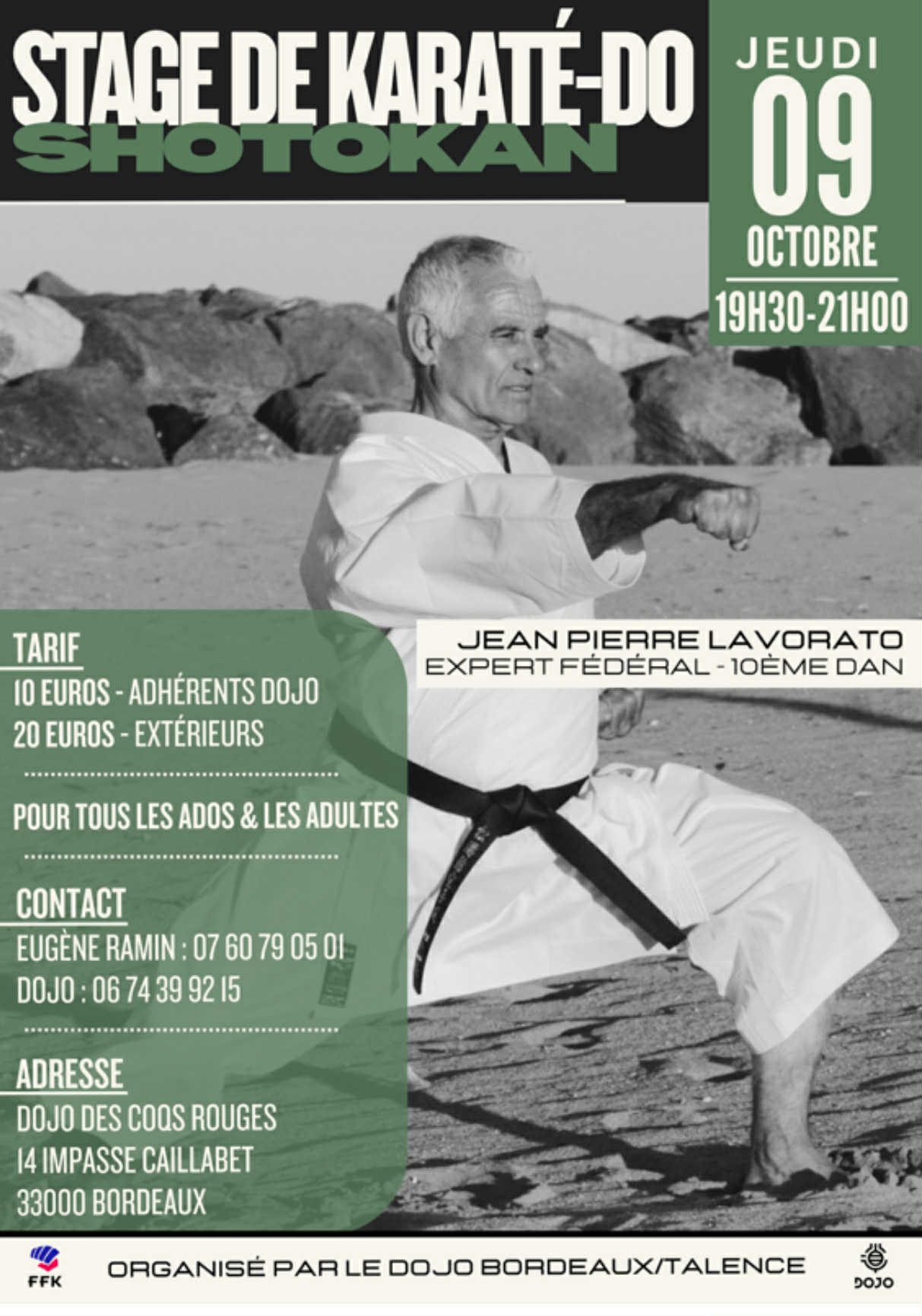 STAGE DE KARATÉ-DO
SHOTOKAN

JEUDI
09
OCTOBRE
19H30-21H00

JEAN PIERRE LAVORATO
EXPERT FÉDÉRAL - 10ÈME DAN

TARIF
10 EUROS - ADHÉRENTS DOJO
20 EUROS - EXTÉRIEURS

POUR TOUS LES ADOS & LES ADULTES

CONTACT
EUGÈNE RAMIN : 07 60 79 05 01
DOJO : 06 74 39 92 15

ADRESSE
DOJO DES COQS ROUGES
14 IMPASSE CAILLABET
33000 BORDEAUX

FFK
ORGANISÉ PAR LE DOJO BORDEAUX/TALENCE
DOJO